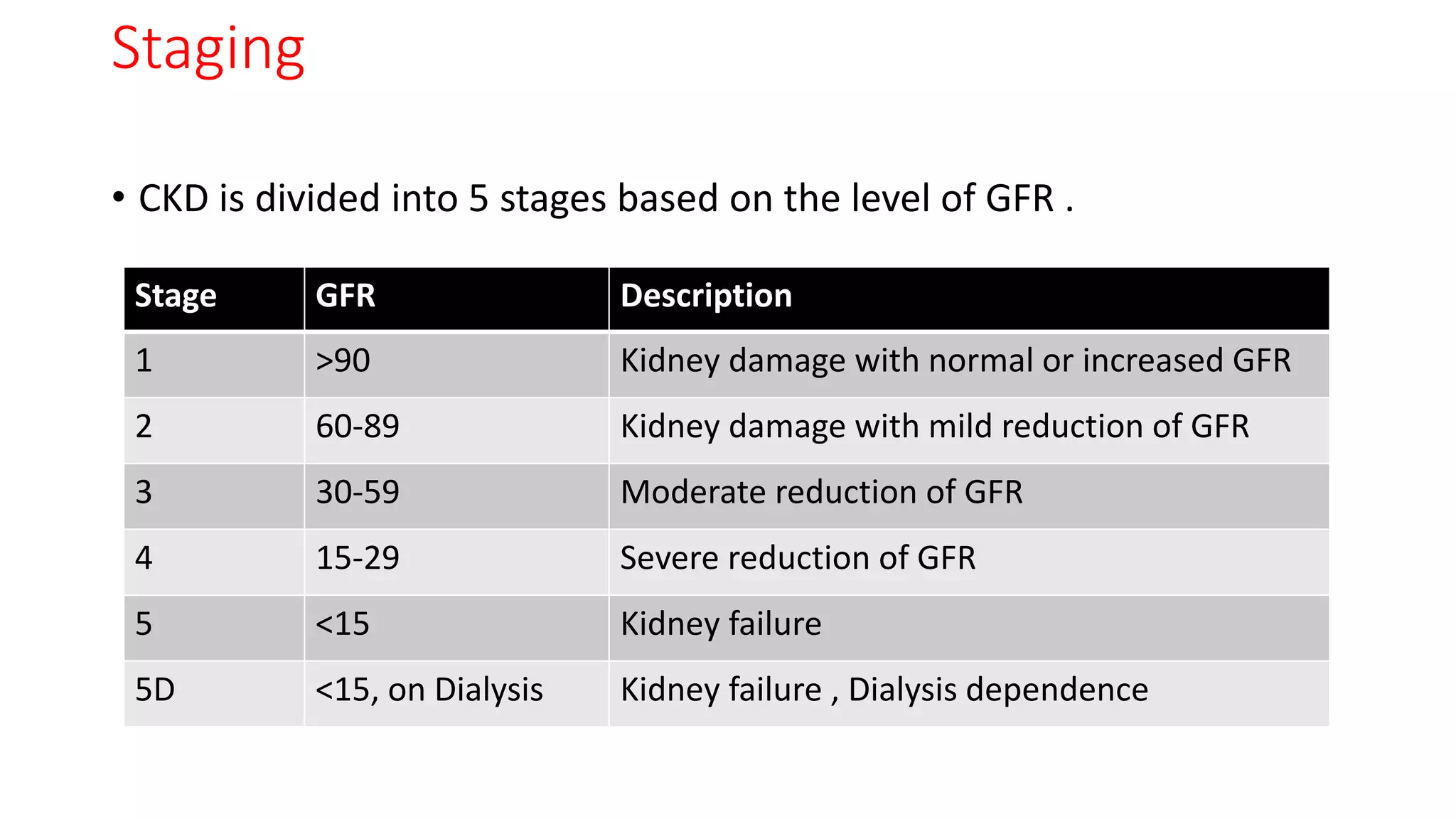 Staging

• CKD is divided into 5 stages based on the level of GFR .

| Stage | GFR | Description |
|---|---|---|
| 1 | >90 | Kidney damage with normal or increased GFR |
| 2 | 60-89 | Kidney damage with mild reduction of GFR |
| 3 | 30-59 | Moderate reduction of GFR |
| 4 | 15-29 | Severe reduction of GFR |
| 5 | <15 | Kidney failure |
| 5D | <15, on Dialysis | Kidney failure , Dialysis dependence |